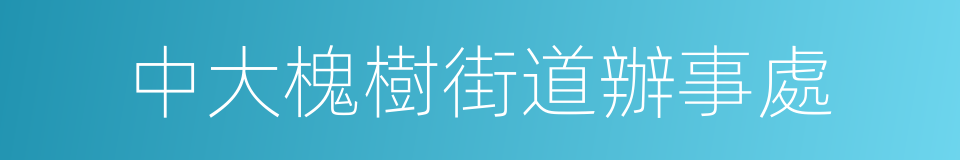 中大槐樹街道辦事處